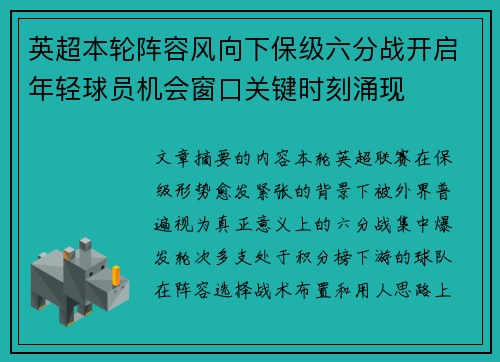 英超本轮阵容风向下保级六分战开启年轻球员机会窗口关键时刻涌现

文章摘要的内容本轮英超联赛在保级形势愈发紧张的背景下被外界普遍视为真正意义上的六分战集中爆发轮次多支处于积分榜下游的球队在阵容选择战术布置和用人思路上